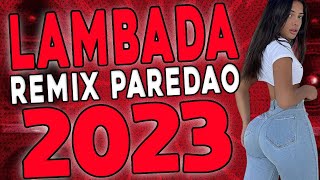 LAMBADA
REMIX PAREDAO
2023